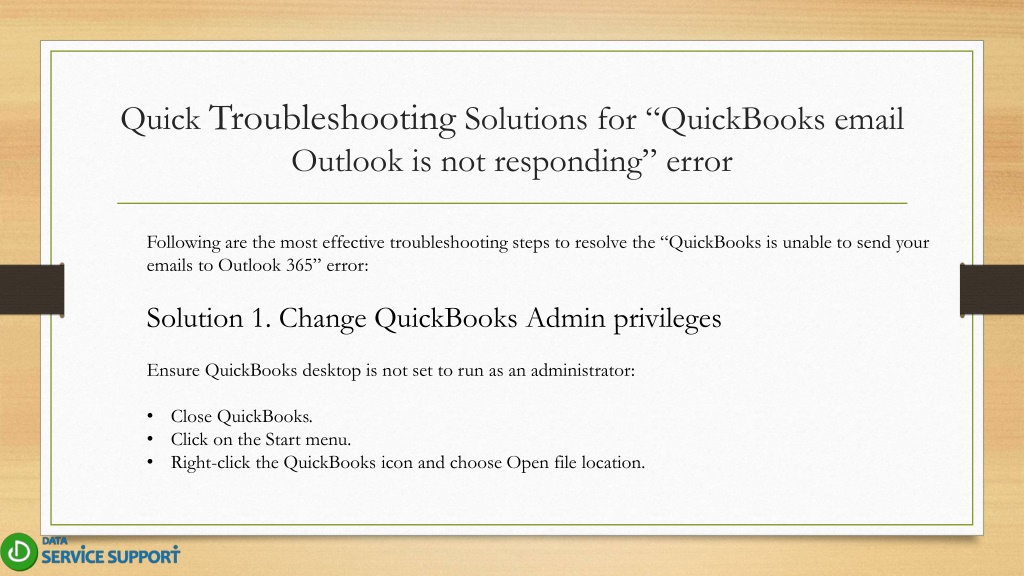 Quick Troubleshooting Solutions for “QuickBooks email Outlook is not responding” error

Following are the most effective troubleshooting steps to resolve the “QuickBooks is unable to send your emails to Outlook 365” error:

Solution 1. Change QuickBooks Admin privileges

Ensure QuickBooks desktop is not set to run as an administrator:

• Close QuickBooks.
• Click on the Start menu.
• Right-click the QuickBooks icon and choose Open file location.

DATA SERVICE SUPPORT